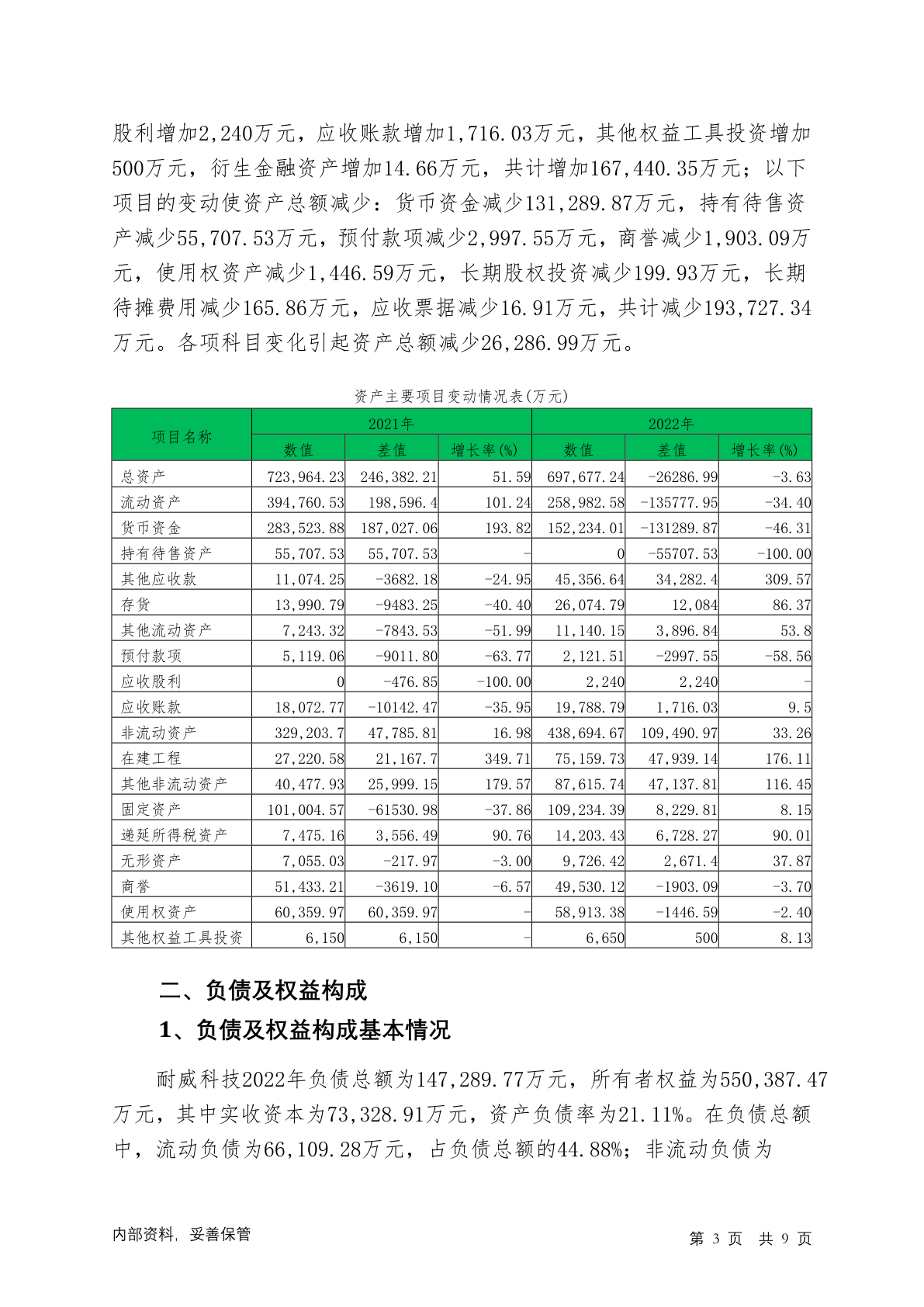 股利增加2,240万元，应收账款增加1,716.03万元，其他权益工具投资增加500万元，衍生金融资产增加14.66万元，共计增加167,440.35万元；以下项目的变动使资产总额减少：货币资金减少131,289.87万元，持有待售资产减少55,707.53万元，预付款项减少2,997.55万元，商誉减少1,903.09万元，使用权资产减少1,446.59万元，长期股权投资减少199.93万元，长期待摊费用减少165.86万元，应收票据减少16.91万元，共计减少193,727.34万元。各项科目变化引起资产总额减少26,286.99万元。

资产主要项目变动情况表(万元)

| 项目名称 | 2021年 | | | 2022年 | | |
|---|---|---|---|---|---|---|
| | 数值 | 差值 | 增长率(%) | 数值 | 差值 | 增长率(%) |
| 总资产 | 723,964.23 | 246,382.21 | 51.59 | 697,677.24 | -26286.99 | -3.63 |
| 流动资产 | 394,760.53 | 198,596.4 | 101.24 | 258,982.58 | -135777.95 | -34.40 |
| 货币资金 | 283,523.88 | 187,027.06 | 193.82 | 152,234.01 | -131289.87 | -46.31 |
| 持有待售资产 | 55,707.53 | 55,707.53 | - | 0 | -55707.53 | -100.00 |
| 其他应收款 | 11,074.25 | -3682.18 | -24.95 | 45,356.64 | 34,282.4 | 309.57 |
| 存货 | 13,990.79 | -9483.25 | -40.40 | 26,074.79 | 12,084 | 86.37 |
| 其他流动资产 | 7,243.32 | -7843.53 | -51.99 | 11,140.15 | 3,896.84 | 53.8 |
| 预付款项 | 5,119.06 | -9011.80 | -63.77 | 2,121.51 | -2997.55 | -58.56 |
| 应收股利 | 0 | -476.85 | -100.00 | 2,240 | 2,240 | - |
| 应收账款 | 18,072.77 | -10142.47 | -35.95 | 19,788.79 | 1,716.03 | 9.5 |
| 非流动资产 | 329,203.7 | 47,785.81 | 16.98 | 438,694.67 | 109,490.97 | 33.26 |
| 在建工程 | 27,220.58 | 21,167.7 | 349.71 | 75,159.73 | 47,939.14 | 176.11 |
| 其他非流动资产 | 40,477.93 | 25,999.15 | 179.57 | 87,615.74 | 47,137.81 | 116.45 |
| 固定资产 | 101,004.57 | -61530.98 | -37.86 | 109,234.39 | 8,229.81 | 8.15 |
| 递延所得税资产 | 7,475.16 | 3,556.49 | 90.76 | 14,203.43 | 6,728.27 | 90.01 |
| 无形资产 | 7,055.03 | -217.97 | -3.00 | 9,726.42 | 2,671.4 | 37.87 |
| 商誉 | 51,433.21 | -3619.10 | -6.57 | 49,530.12 | -1903.09 | -3.70 |
| 使用权资产 | 60,359.97 | 60,359.97 | - | 58,913.38 | -1446.59 | -2.40 |
| 其他权益工具投资 | 6,150 | 6,150 | - | 6,650 | 500 | 8.13 |

二、负债及权益构成

1、负债及权益构成基本情况

耐威科技2022年负债总额为147,289.77万元，所有者权益为550,387.47万元，其中实收资本为73,328.91万元，资产负债率为21.11%。在负债总额中，流动负债为66,109.28万元，占负债总额的44.88%；非流动负债为

内部资料，妥善保管

第 3 页 共 9 页